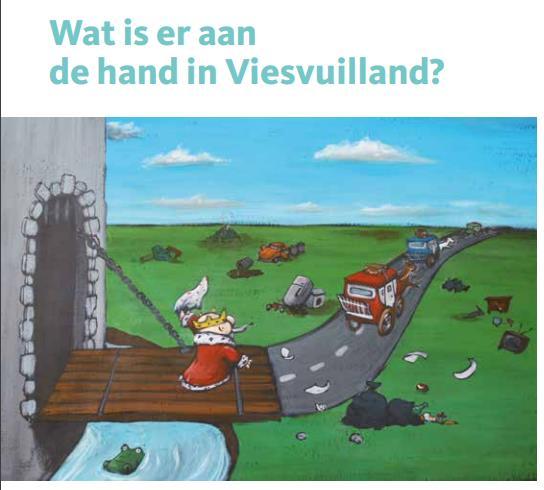 Wat is er aan de hand in Viesvuilland?